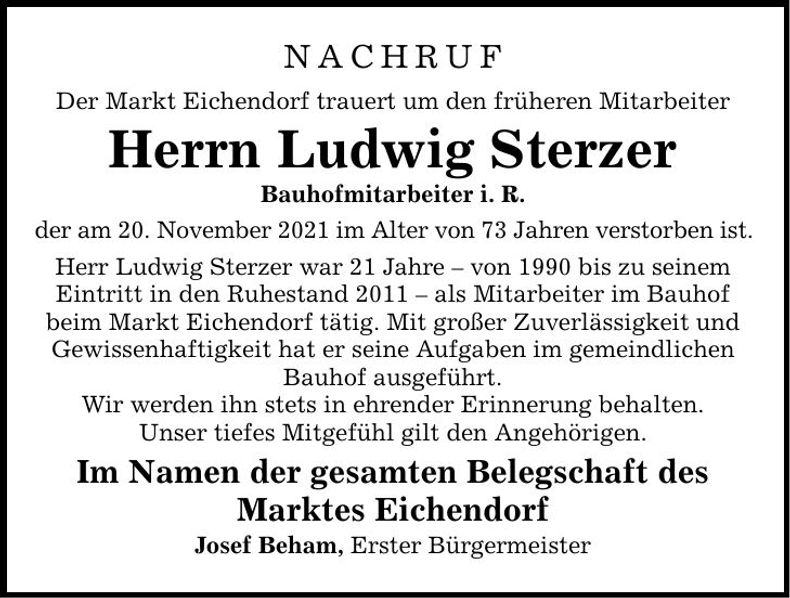 NACHRUF

Der Markt Eichendorf trauert um den früheren Mitarbeiter

Herrn Ludwig Sterzer

Bauhofmitarbeiter i. R.

der am 20. November 2021 im Alter von 73 Jahren verstorben ist.

Herr Ludwig Sterzer war 21 Jahre – von 1990 bis zu seinem Eintritt in den Ruhestand 2011 – als Mitarbeiter im Bauhof beim Markt Eichendorf tätig. Mit großer Zuverlässigkeit und Gewissenhaftigkeit hat er seine Aufgaben im gemeindlichen Bauhof ausgeführt.
Wir werden ihn stets in ehrender Erinnerung behalten.
Unser tiefes Mitgefühl gilt den Angehörigen.

Im Namen der gesamten Belegschaft des Marktes Eichendorf

Josef Beham, Erster Bürgermeister